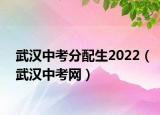 武汉中考分配生2022（武汉中考网）